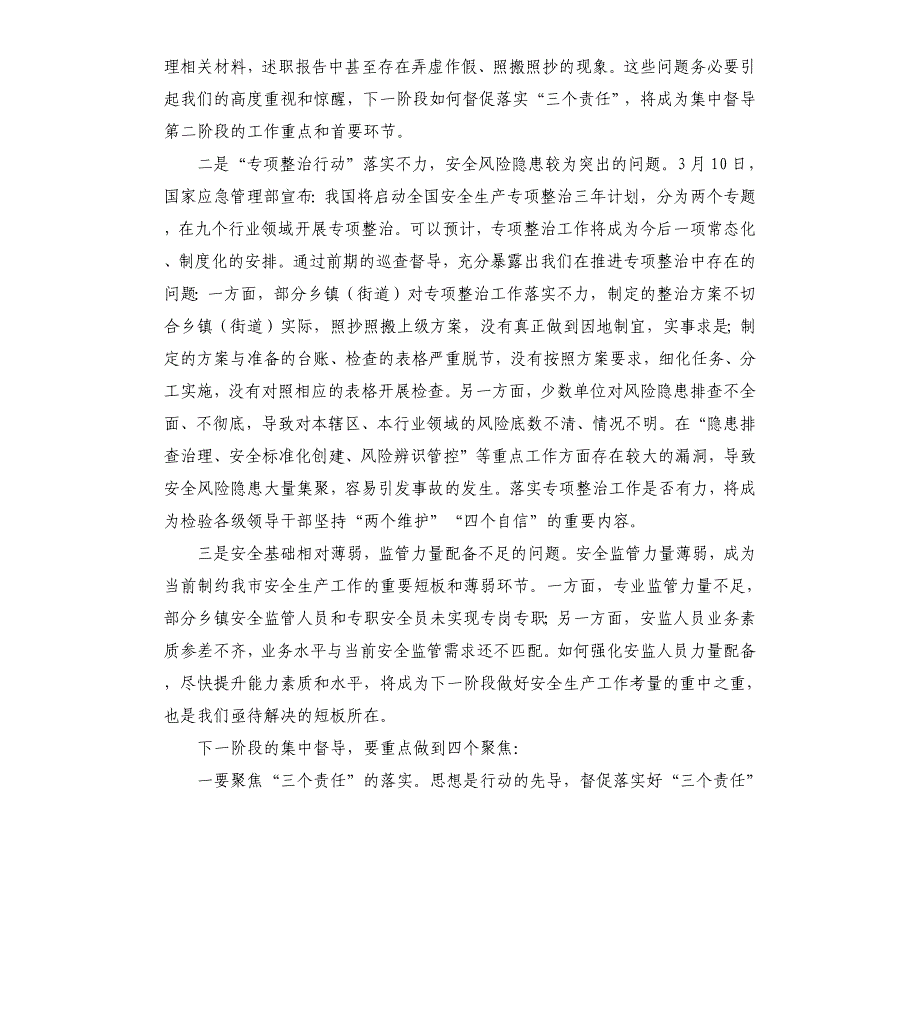 理相关材料，述职报告中甚至存在弄虚作假、照搬照抄的现象。这些问题务必要引起我们的高度重视和惊醒，下一阶段如何督促落实“三个责任”，将成为集中督导第二阶段的工作重点和首要环节。

二是“专项整治行动”落实不力，安全风险隐患较为突出的问题。3月10日，国家应急管理部宣布：我国将启动全国安全生产专项整治三年计划，分为两个专题，在九个行业领域开展专项整治。可以预计，专项整治工作将成为今后一项常态化、制度化的安排。通过前期的巡查督导，充分暴露出我们在推进专项整治中存在的问题：一方面，部分乡镇（街道）对专项整治工作落实不力，制定的整治方案不切合乡镇（街道）实际，照抄照搬上级方案，没有真正做到因地制宜，实事求是；制定的方案与准备的台账、检查的表格严重脱节，没有按照方案要求，细化任务、分工实施，没有对照相应的表格开展检查。另一方面，少数单位对风险隐患排查不全面、不彻底，导致对本辖区、本行业领域的风险底数不清、情况不明。在“隐患排查治理、安全标准化创建、风险辨识管控”等重点工作方面存在较大的漏洞，导致安全风险隐患大量集聚，容易引发事故的发生。落实专项整治工作是否有力，将成为检验各级领导干部坚持“两个维护”“四个自信”的重要内容。

三是安全基础相对薄弱，监管力量配备不足的问题。安全监管力量薄弱，成为当前制约我市安全生产工作的重要短板和薄弱环节。一方面，专业监管力量不足，部分乡镇安全监管人员和专职安全员未实现专岗专职；另一方面，安监人员业务素质参差不齐，业务水平与当前安全监管需求还不匹配。如何强化安监人员力量配备，尽快提升能力素质和水平，将成为下一阶段做好安全生产工作考量的重中之重，也是我们亟待解决的短板所在。

下一阶段的集中督导，要重点做到四个聚焦：

一要聚焦“三个责任”的落实。思想是行动的先导，督促落实好“三个责任”